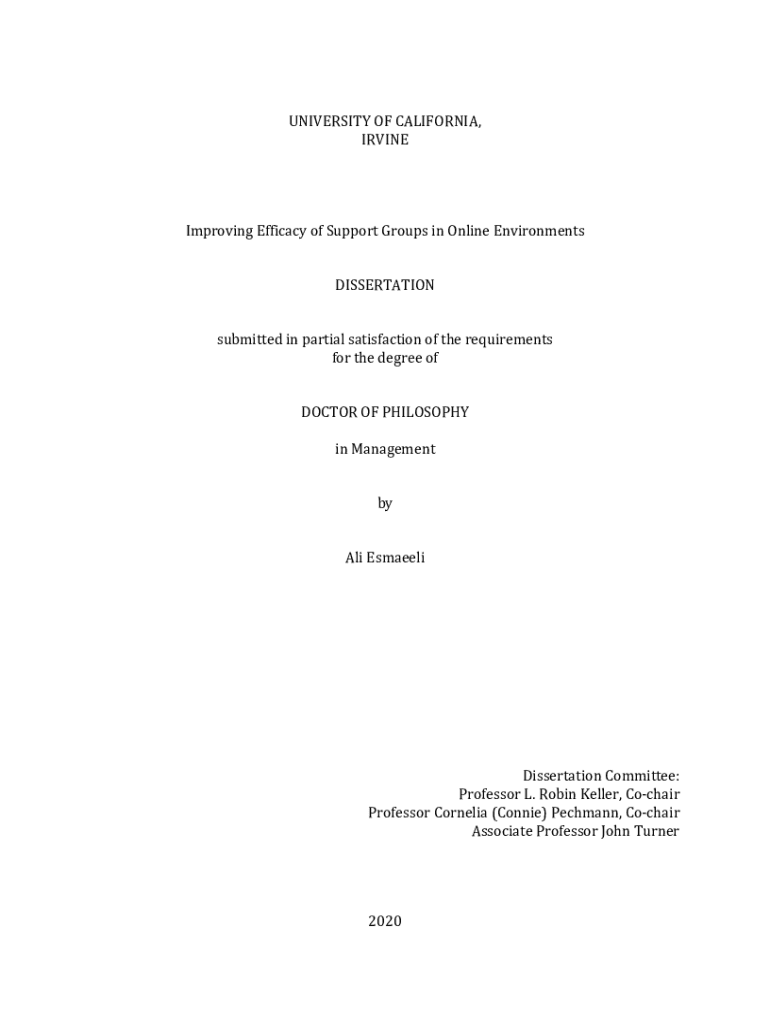 UNIVERSITY OF CALIFORNIA,
IRVINE

Improving Efficacy of Support Groups in Online Environments

DISSERTATION

submitted in partial satisfaction of the requirements
for the degree of

DOCTOR OF PHILOSOPHY

in Management

by

Ali Esmaeeli

Dissertation Committee:
Professor L. Robin Keller, Co-chair
Professor Cornelia (Connie) Pechmann, Co-chair
Associate Professor John Turner

2020